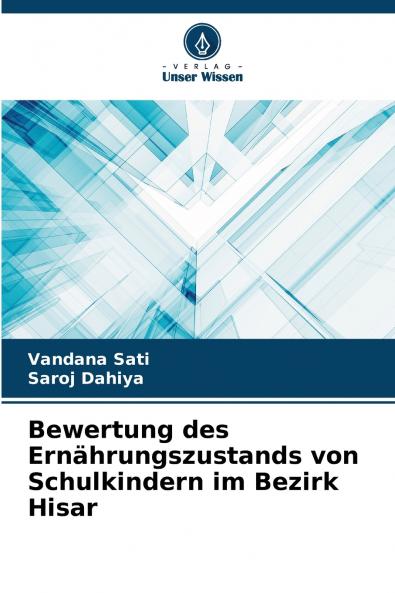 - VERLAG -
Unser Wissen

Vandana Sati
Saroj Dahiya

Bewertung des Ernährungszustands von Schulkindern im Bezirk Hisar